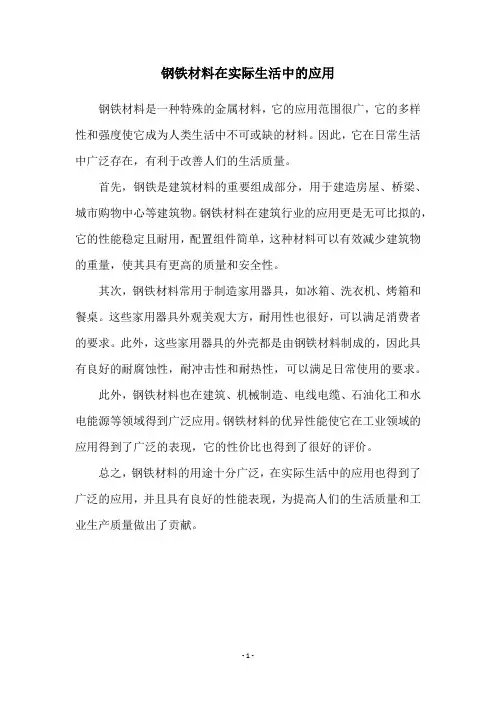 钢铁材料在实际生活中的应用

钢铁材料是一种特殊的金属材料，它的应用范围很广，它的多样性和强度使它成为人类生活中不可或缺的材料。因此，它在日常生活中广泛存在，有利于改善人们的生活质量。

首先，钢铁是建筑材料的重要组成部分，用于建造房屋、桥梁、城市购物中心等建筑物。钢铁材料在建筑行业的应用更是无可比拟的，它的性能稳定且耐用，配置组件简单，这种材料可以有效减少建筑物的重量，使其具有更高的质量和安全性。

其次，钢铁材料常用于制造家用器具，如冰箱、洗衣机、烤箱和餐桌。这些家用器具外观美观大方，耐用性也很好，可以满足消费者的要求。此外，这些家用器具的外壳都是由钢铁材料制成的，因此具有良好的耐腐蚀性，耐冲击性和耐热性，可以满足日常使用的要求。

此外，钢铁材料也在建筑、机械制造、电线电缆、石油化工和水电能源等领域得到广泛应用。钢铁材料的优异性能使它在工业领域的应用得到了广泛的表现，它的性价比也得到了很好的评价。

总之，钢铁材料的用途十分广泛，在实际生活中的应用也得到了广泛的应用，并且具有良好的性能表现，为提高人们的生活质量和工业生产质量做出了贡献。

- 1 -